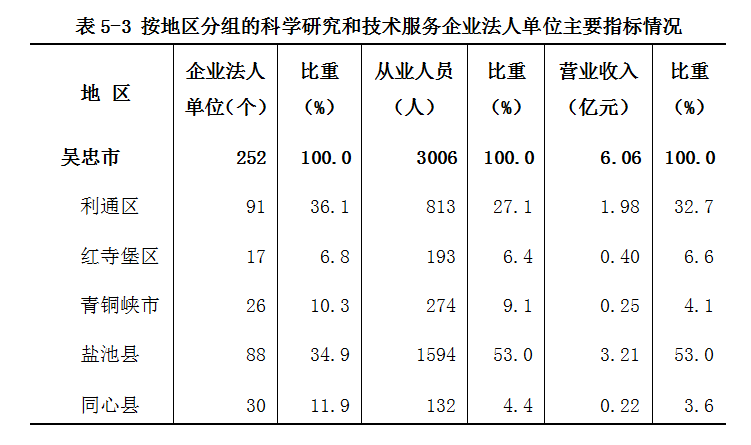 表 5-3 按地区分组的科学研究和技术服务企业法人单位主要指标情况

| 地 区 | 企业法人单位（个） | 比重（%） | 从业人员（人） | 比重（%） | 营业收入（亿元） | 比重（%） |
|---|---|---|---|---|---|---|
| 吴忠市 | 252 | 100.0 | 3006 | 100.0 | 6.06 | 100.0 |
| 利通区 | 91 | 36.1 | 813 | 27.1 | 1.98 | 32.7 |
| 红寺堡区 | 17 | 6.8 | 193 | 6.4 | 0.40 | 6.6 |
| 青铜峡市 | 26 | 10.3 | 274 | 9.1 | 0.25 | 4.1 |
| 盐池县 | 88 | 34.9 | 1594 | 53.0 | 3.21 | 53.0 |
| 同心县 | 30 | 11.9 | 132 | 4.4 | 0.22 | 3.6 |